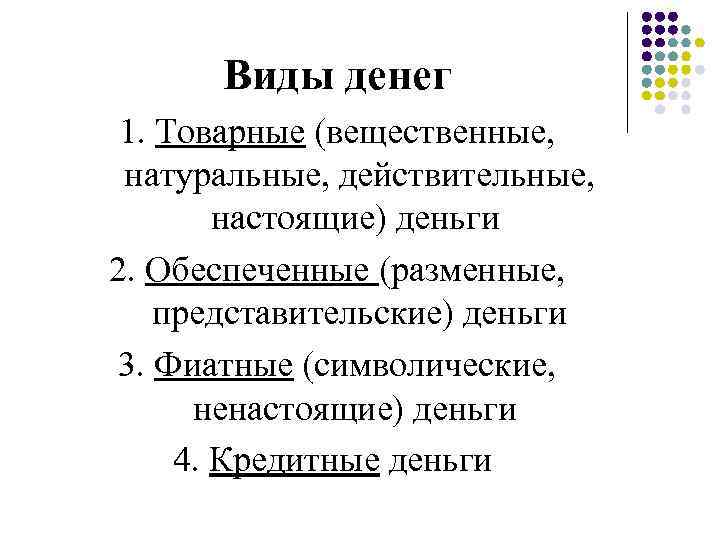 Виды денег

1. Товарные (вещественные, натуральные, действительные, настоящие) деньги

2. Обеспеченные (разменные, представительские) деньги

3. Фиатные (символические, ненастоящие) деньги

4. Кредитные деньги